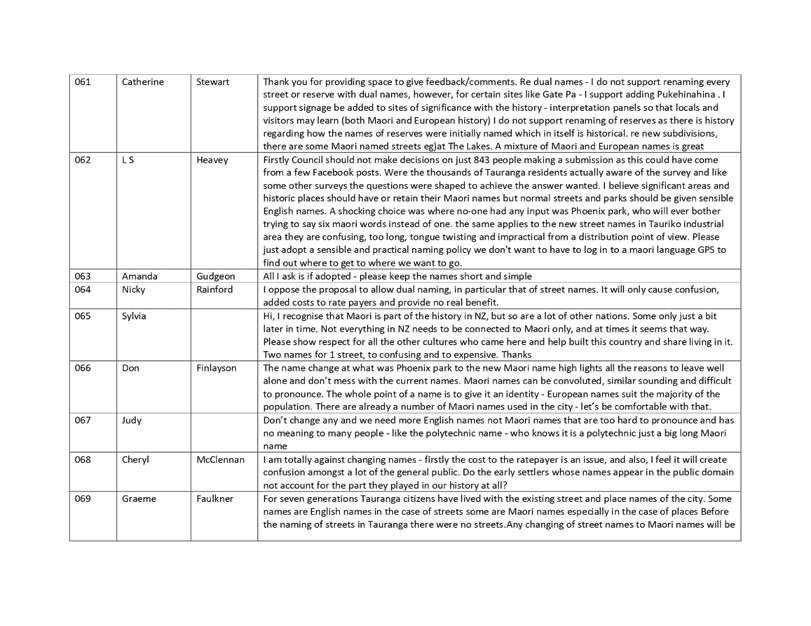 | 061 | Catherine | Stewart | Thank you for providing space to give feedback/comments. Re dual names - I do not support renaming every street or reserve with dual names, however, for certain sites like Gate Pa - I support adding Pukehinahina . I support signage be added to sites of significance with the history - interpretation panels so that locals and visitors may learn (both Maori and European history) I do not support renaming of reserves as there is history regarding how the names of reserves were initially named which in itself is historical. re new subdivisions, there are some Maori named streets eg)at The Lakes. A mixture of Maori and European names is great |
|---|---|---|---|
| 062 | L S | Heavey | Firstly Council should not make decisions on just 843 people making a submission as this could have come from a few Facebook posts. Were the thousands of Tauranga residents actually aware of the survey and like some other surveys the questions were shaped to achieve the answer wanted. I believe significant areas and historic places should have or retain their Maori names but normal streets and parks should be given sensible English names. A shocking choice was where no-one had any input was Phoenix park, who will ever bother trying to say six maori words instead of one. the same applies to the new street names in Tauriko industrial area they are confusing, too long, tongue twisting and impractical from a distribution point of view. Please just adopt a sensible and practical naming policy we don't want to have to log in to a maori language GPS to find out where to get to where we want to go. |
| 063 | Amanda | Gudgeon | All I ask is if adopted - please keep the names short and simple |
| 064 | Nicky | Rainford | I oppose the proposal to allow dual naming, in particular that of street names. It will only cause confusion, added costs to rate payers and provide no real benefit. |
| 065 | Sylvia | | Hi, I recognise that Maori is part of the history in NZ, but so are a lot of other nations. Some only just a bit later in time. Not everything in NZ needs to be connected to Maori only, and at times it seems that way. Please show respect for all the other cultures who came here and help built this country and share living in it. Two names for 1 street, to confusing and to expensive. Thanks |
| 066 | Don | Finlayson | The name change at what was Phoenix park to the new Maori name high lights all the reasons to leave well alone and don't mess with the current names. Maori names can be convoluted, similar sounding and difficult to pronounce. The whole point of a name is to give it an identity - European names suit the majority of the population. There are already a number of Maori names used in the city - let's be comfortable with that. |
| 067 | Judy | | Don't change any and we need more English names not Maori names that are too hard to pronounce and has no meaning to many people - like the polytechnic name - who knows it is a polytechnic just a big long Maori name |
| 068 | Cheryl | McClennan | I am totally against changing names - firstly the cost to the ratepayer is an issue, and also, I feel it will create confusion amongst a lot of the general public. Do the early settlers whose names appear in the public domain not account for the part they played in our history at all? |
| 069 | Graeme | Faulkner | For seven generations Tauranga citizens have lived with the existing street and place names of the city. Some names are English names in the case of streets some are Maori names especially in the case of places Before the naming of streets in Tauranga there were no streets.Any changing of street names to Maori names will be |